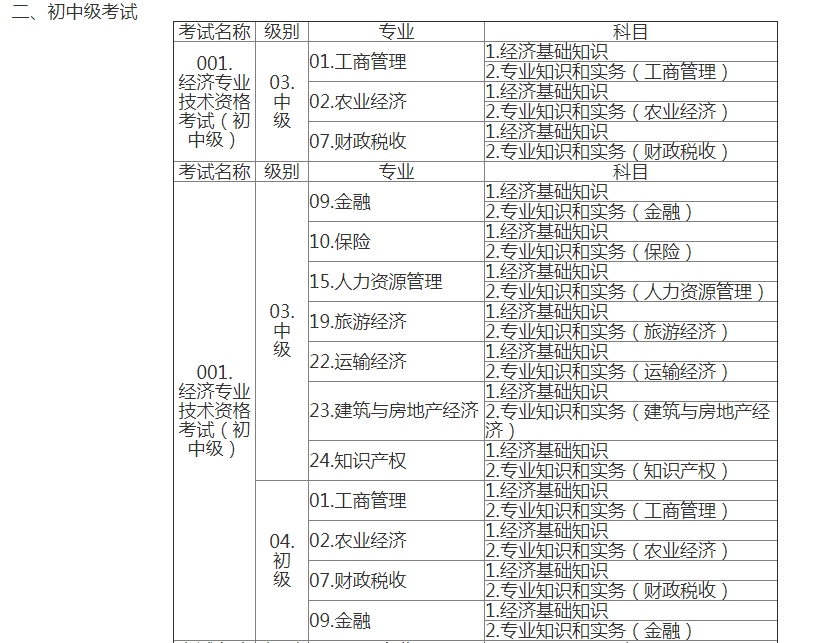 二、初中级考试

| 考试名称 | 级别 | 专业 | 科目 |
|---|---|---|---|
| 001.经济专业技术资格考试（初中级） | 03.中级 | 01.工商管理 | 1.经济基础知识 |
|  |  |  | 2.专业知识和实务（工商管理） |
|  |  | 02.农业经济 | 1.经济基础知识 |
|  |  |  | 2.专业知识和实务（农业经济） |
|  |  | 07.财政税收 | 1.经济基础知识 |
|  |  |  | 2.专业知识和实务（财政税收） |
| 考试名称 | 级别 | 专业 | 科目 |
| 001.经济专业技术资格考试（初中级） | 03.中级 | 09.金融 | 1.经济基础知识 |
|  |  |  | 2.专业知识和实务（金融） |
|  |  | 10.保险 | 1.经济基础知识 |
|  |  |  | 2.专业知识和实务（保险） |
|  |  | 15.人力资源管理 | 1.经济基础知识 |
|  |  |  | 2.专业知识和实务（人力资源管理） |
|  |  | 19.旅游经济 | 1.经济基础知识 |
|  |  |  | 2.专业知识和实务（旅游经济） |
|  |  | 22.运输经济 | 1.经济基础知识 |
|  |  |  | 2.专业知识和实务（运输经济） |
|  |  | 23.建筑与房地产经济 | 1.经济基础知识 |
|  |  |  | 2.专业知识和实务（建筑与房地产经济） |
|  |  | 24.知识产权 | 1.经济基础知识 |
|  |  |  | 2.专业知识和实务（知识产权） |
|  | 04.初级 | 01.工商管理 | 1.经济基础知识 |
|  |  |  | 2.专业知识和实务（工商管理） |
|  |  | 02.农业经济 | 1.经济基础知识 |
|  |  |  | 2.专业知识和实务（农业经济） |
|  |  | 07.财政税收 | 1.经济基础知识 |
|  |  |  | 2.专业知识和实务（财政税收） |
|  |  | 09.金融 | 1.经济基础知识 |
|  |  |  | 2.专业知识和实务（金融） |